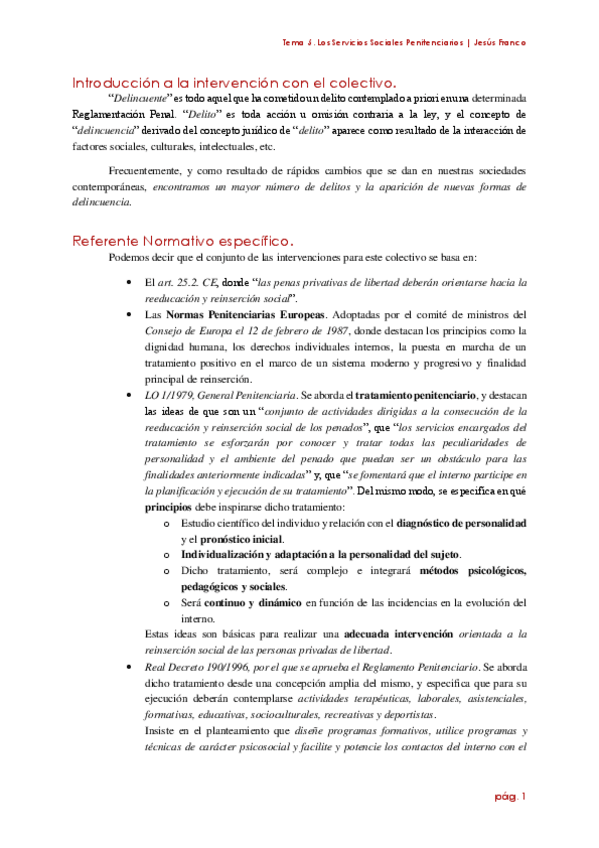 Tema 6. Los Servicios Sociales Penitenciarios | Jesús Franco

Introducción a la intervención con el colectivo.

"Delincuente" es todo aquel que ha cometido un delito contemplado a priori en una determinada Reglamentación Penal. "Delito" es toda acción u omisión contraria a la ley, y el concepto de "delincuencia" derivado del concepto jurídico de "delito" aparece como resultado de la interacción de factores sociales, culturales, intelectuales, etc.

Frecuentemente, y como resultado de rápidos cambios que se dan en nuestras sociedades contemporáneas, encontramos un mayor número de delitos y la aparición de nuevas formas de delincuencia.

Referente Normativo específico.

Podemos decir que el conjunto de las intervenciones para este colectivo se basa en:

• El art. 25.2. CE, donde "las penas privativas de libertad deberán orientarse hacia la reeducación y reinserción social".
• Las Normas Penitenciarias Europeas. Adoptadas por el comité de ministros del Consejo de Europa el 12 de febrero de 1987, donde destacan los principios como la dignidad humana, los derechos individuales internos, la puesta en marcha de un tratamiento positivo en el marco de un sistema moderno y progresivo y finalidad principal de reinserción.
• LO 1/1979, General Penitenciaria. Se aborda el tratamiento penitenciario, y destacan las ideas de que son un "conjunto de actividades dirigidas a la consecución de la reeducación y reinserción social de los penados", que "los servicios encargados del tratamiento se esforzarán por conocer y tratar todas las peculiaridades de personalidad y el ambiente del penado que puedan ser un obstáculo para las finalidades anteriormente indicadas" y, que "se fomentará que el interno participe en la planificación y ejecución de su tratamiento". Del mismo modo, se especifica en qué principios debe inspirarse dicho tratamiento:
o Estudio científico del individuo y relación con el diagnóstico de personalidad y el pronóstico inicial.
o Individualización y adaptación a la personalidad del sujeto.
o Dicho tratamiento, será complejo e integrará métodos psicológicos, pedagógicos y sociales.
o Será continuo y dinámico en función de las incidencias en la evolución del interno.
Estas ideas son básicas para realizar una adecuada intervención orientada a la reinserción social de las personas privadas de libertad.
• Real Decreto 190/1996, por el que se aprueba el Reglamento Penitenciario. Se aborda dicho tratamiento desde una concepción amplia del mismo, y especifica que para su ejecución deberán contemplarse actividades terapéuticas, laborales, asistenciales, formativas, educativas, socioculturales, recreativas y deportistas.
Insiste en el planteamiento que diseñe programas formativos, utilice programas y técnicas de carácter psicosocial y facilite y potencie los contactos del interno con el

pág. 1